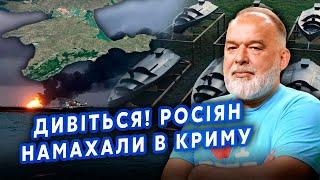 ДИВІТЬСЯ! РОСІЯН НАМАХАЛИ В КРИМУ